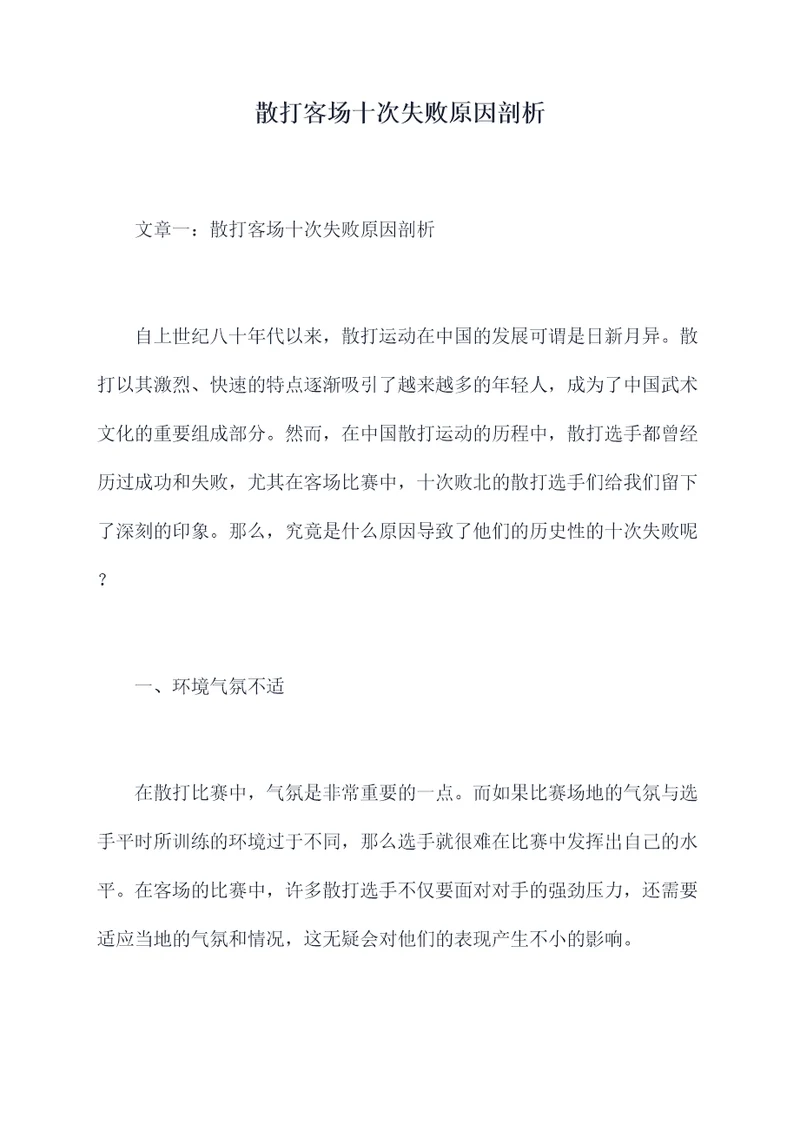 散打客场十次失败原因剖析

文章一：散打客场十次失败原因剖析

自上世纪八十年代以来，散打运动在中国的发展可谓是日新月异。散打以其激烈、快速的特点逐渐吸引了越来越多的年轻人，成为了中国武术文化的重要组成部分。然而，在中国散打运动的历程中，散打选手都曾经历过成功和失败，尤其在客场比赛中，十次败北的散打选手们给我们留下了深刻的印象。那么，究竟是什么原因导致了他们的历史性的十次失败呢？

一、环境气氛不适

在散打比赛中，气氛是非常重要的一点。而如果比赛场地的气氛与选手平时所训练的环境过于不同，那么选手就很难在比赛中发挥出自己的水平。在客场的比赛中，许多散打选手不仅要面对对手的强劲压力，还需要适应当地的气氛和情况，这无疑会对他们的表现产生不小的影响。